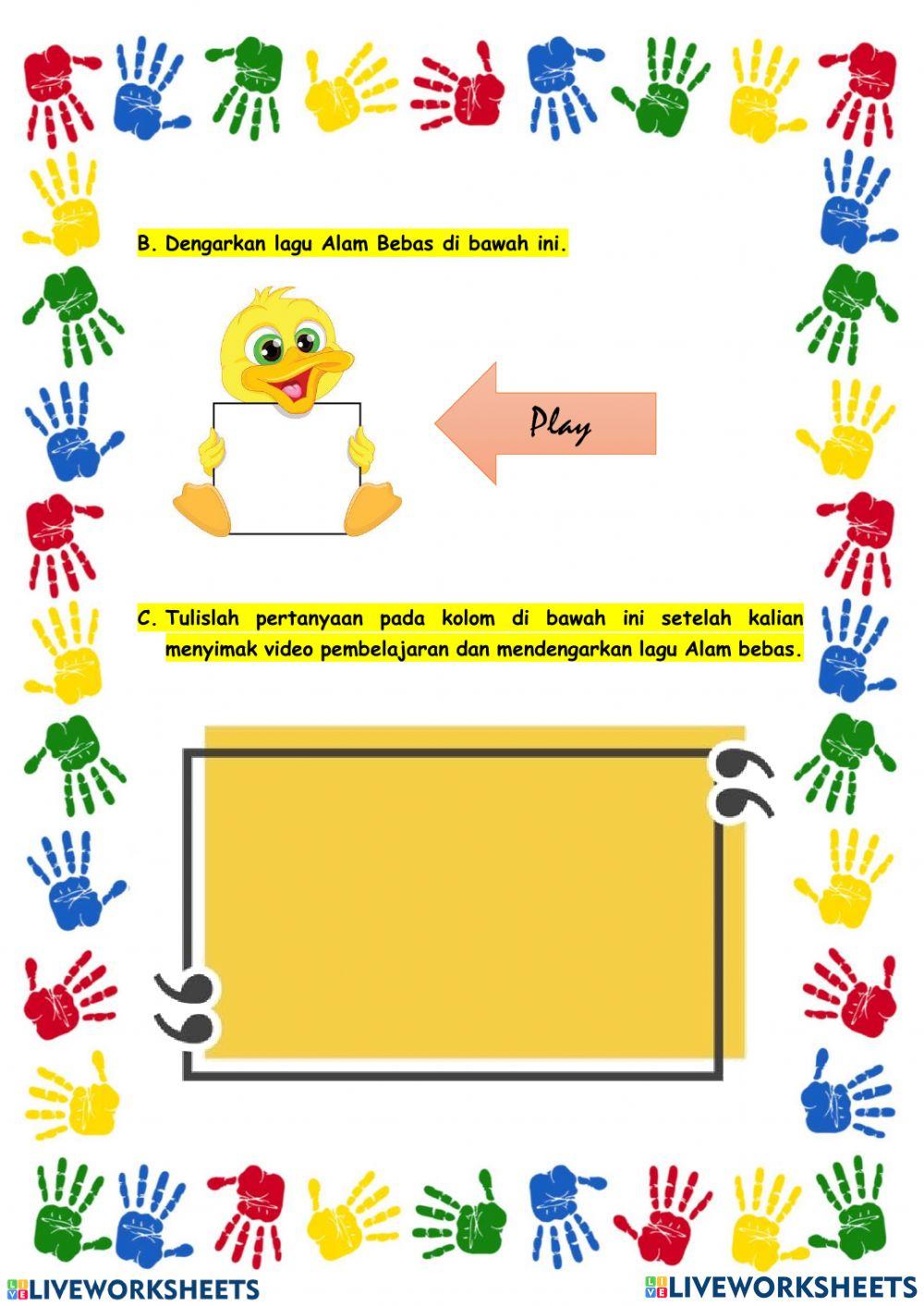 B. Dengarkan lagu Alam Bebas di bawah ini.

Play

C. Tulislah pertanyaan pada kolom di bawah ini setelah kalian menyimak video pembelajaran dan mendengarkan lagu Alam bebas.

LIVEWORKSHEETS

LIVEWORKSHEETS